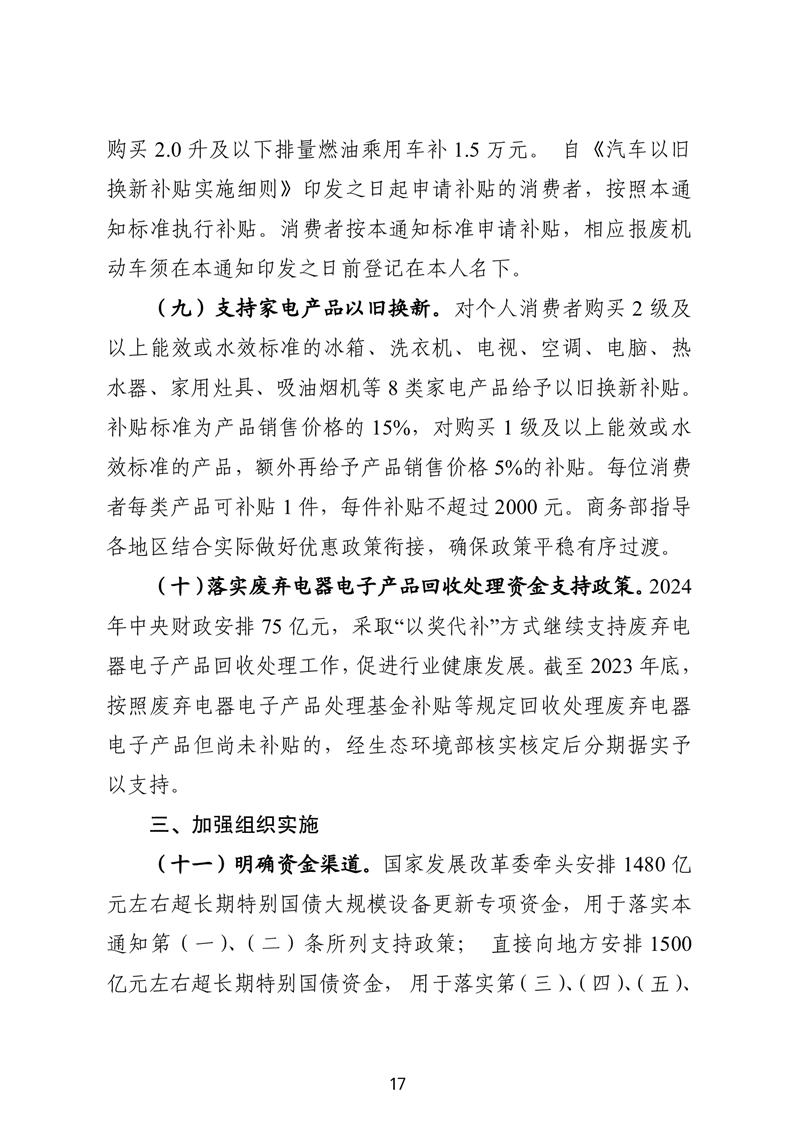 购买 2.0 升及以下排量燃油乘用车补 1.5 万元。 自《汽车以旧换新补贴实施细则》印发之日起申请补贴的消费者，按照本通知标准执行补贴。消费者按本通知标准申请补贴，相应报废机动车须在本通知印发之日前登记在本人名下。

（九）支持家电产品以旧换新。对个人消费者购买 2 级及以上能效或水效标准的冰箱、洗衣机、电视、空调、电脑、热水器、家用灶具、吸油烟机等 8 类家电产品给予以旧换新补贴。补贴标准为产品销售价格的 15%，对购买 1 级及以上能效或水效标准的产品，额外再给予产品销售价格 5%的补贴。每位消费者每类产品可补贴 1 件，每件补贴不超过 2000 元。商务部指导各地区结合实际做好优惠政策衔接，确保政策平稳有序过渡。

（十）落实废弃电器电子产品回收处理资金支持政策。2024 年中央财政安排 75 亿元，采取“以奖代补”方式继续支持废弃电器电子产品回收处理工作，促进行业健康发展。截至 2023 年底，按照废弃电器电子产品处理基金补贴等规定回收处理废弃电器电子产品但尚未补贴的，经生态环境部核实核定后分期据实予以支持。

三、加强组织实施

（十一）明确资金渠道。国家发展改革委牵头安排 1480 亿元左右超长期特别国债大规模设备更新专项资金，用于落实本通知第（一）、（二）条所列支持政策； 直接向地方安排 1500 亿元左右超长期特别国债资金， 用于落实第（三）、（四）、（五）、

17